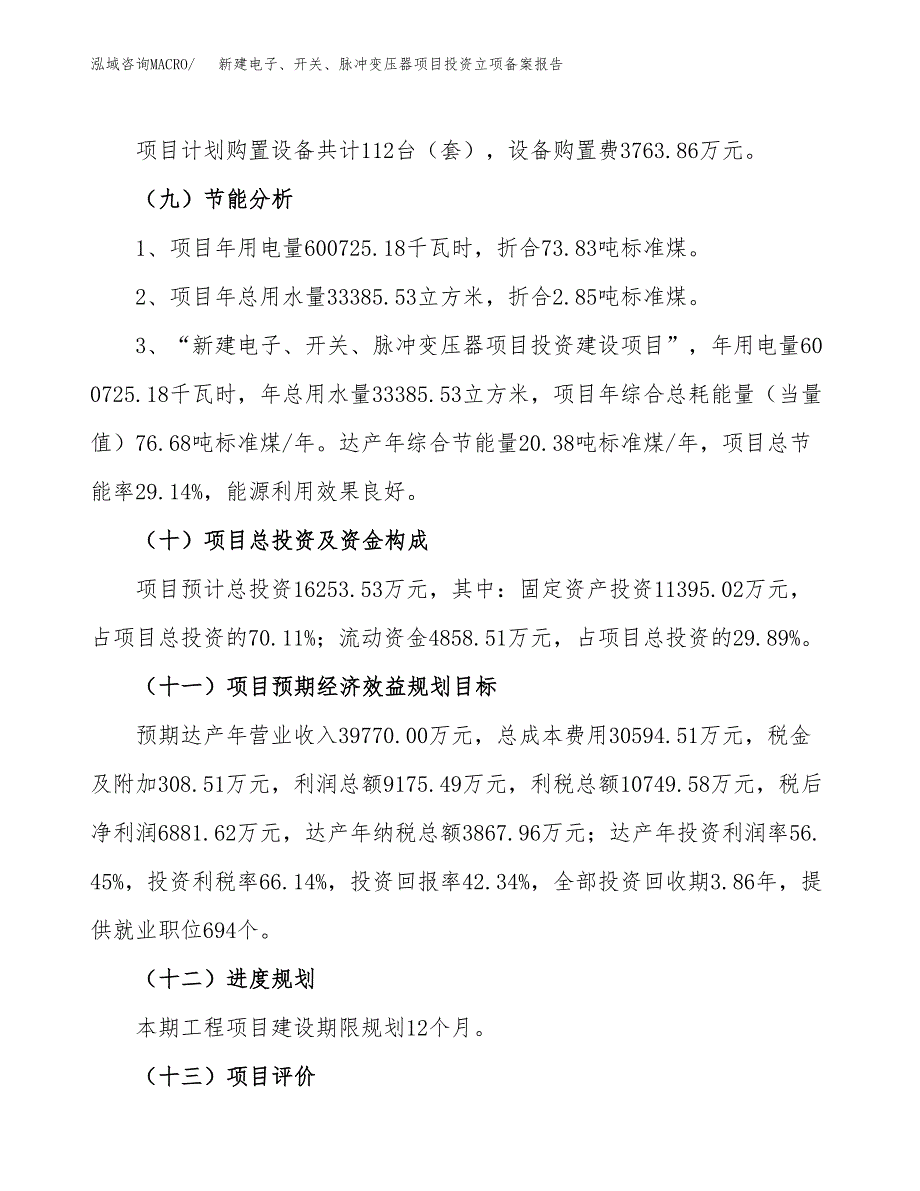 泓域咨询MACRO/　新建电子、开关、脉冲变压器项目投资立项备案报告

项目计划购置设备共计112台（套），设备购置费3763.86万元。

（九）节能分析

1、项目年用电量600725.18千瓦时，折合73.83吨标准煤。

2、项目年总用水量33385.53立方米，折合2.85吨标准煤。

3、“新建电子、开关、脉冲变压器项目投资建设项目”，年用电量600725.18千瓦时，年总用水量33385.53立方米，项目年综合总耗能量（当量值）76.68吨标准煤/年。达产年综合节能量20.38吨标准煤/年，项目总节能率29.14%，能源利用效果良好。

（十）项目总投资及资金构成

项目预计总投资16253.53万元，其中：固定资产投资11395.02万元，占项目总投资的70.11%；流动资金4858.51万元，占项目总投资的29.89%。

（十一）项目预期经济效益规划目标

预期达产年营业收入39770.00万元，总成本费用30594.51万元，税金及附加308.51万元，利润总额9175.49万元，利税总额10749.58万元，税后净利润6881.62万元，达产年纳税总额3867.96万元；达产年投资利润率56.45%，投资利税率66.14%，投资回报率42.34%，全部投资回收期3.86年，提供就业职位694个。

（十二）进度规划

本期工程项目建设期限规划12个月。

（十三）项目评价